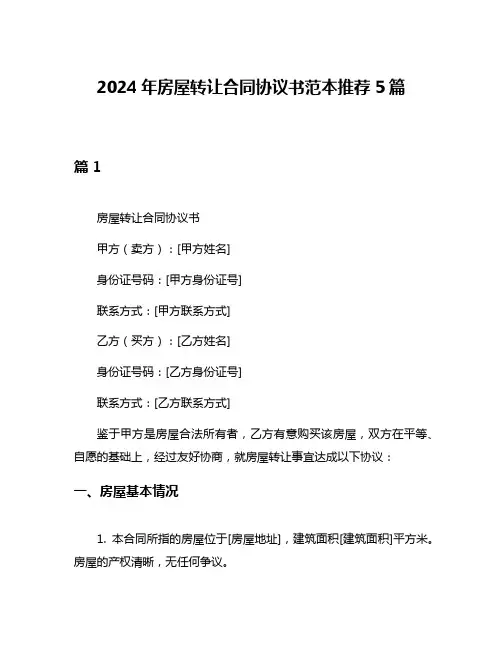 2024 年房屋转让合同协议书范本推荐 5 篇

篇 1

房屋转让合同协议书

甲方（卖方）：[甲方姓名]

身份证号码：[甲方身份证号]

联系方式：[甲方联系方式]

乙方（买方）：[乙方姓名]

身份证号码：[乙方身份证号]

联系方式：[乙方联系方式]

鉴于甲方是房屋合法所有者，乙方有意购买该房屋，双方在平等、自愿的基础上，经过友好协商，就房屋转让事宜达成以下协议：

一、房屋基本情况

1. 本合同所指的房屋位于[房屋地址]，建筑面积[建筑面积]平方米。房屋的产权清晰，无任何争议。